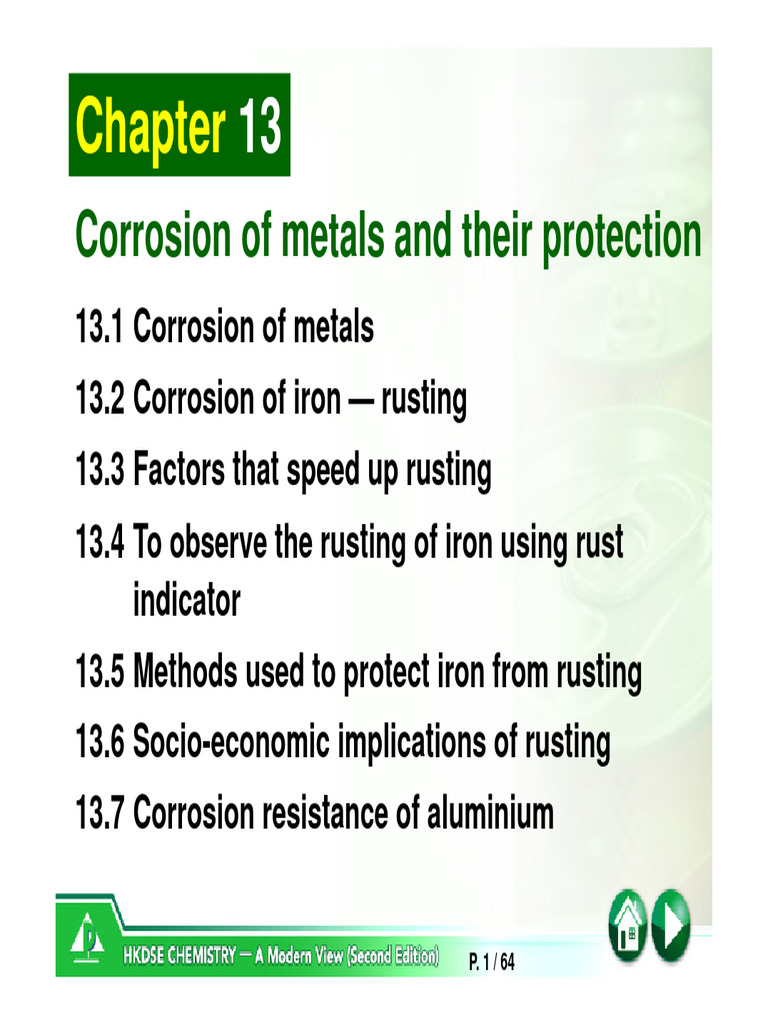 Chapter 13

Corrosion of metals and their protection

13.1 Corrosion of metals

13.2 Corrosion of iron — rusting

13.3 Factors that speed up rusting

13.4 To observe the rusting of iron using rust indicator

13.5 Methods used to protect iron from rusting

13.6 Socio-economic implications of rusting

13.7 Corrosion resistance of aluminium

HKDSE CHEMISTRY — A Modern View (Second Edition)

P. 1 / 64